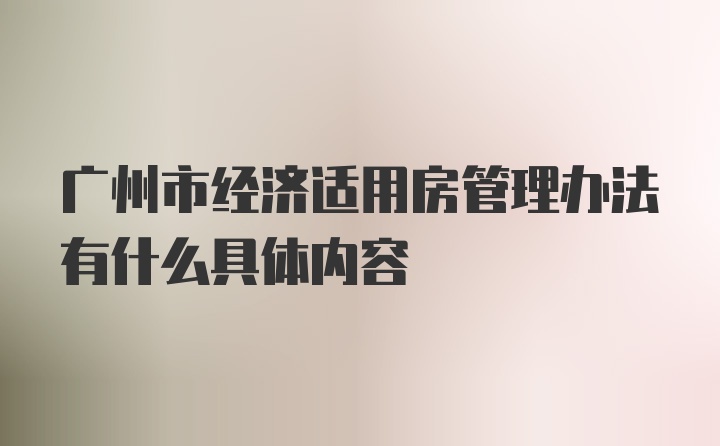 广州市经济适用房管理办法有什么具体内容